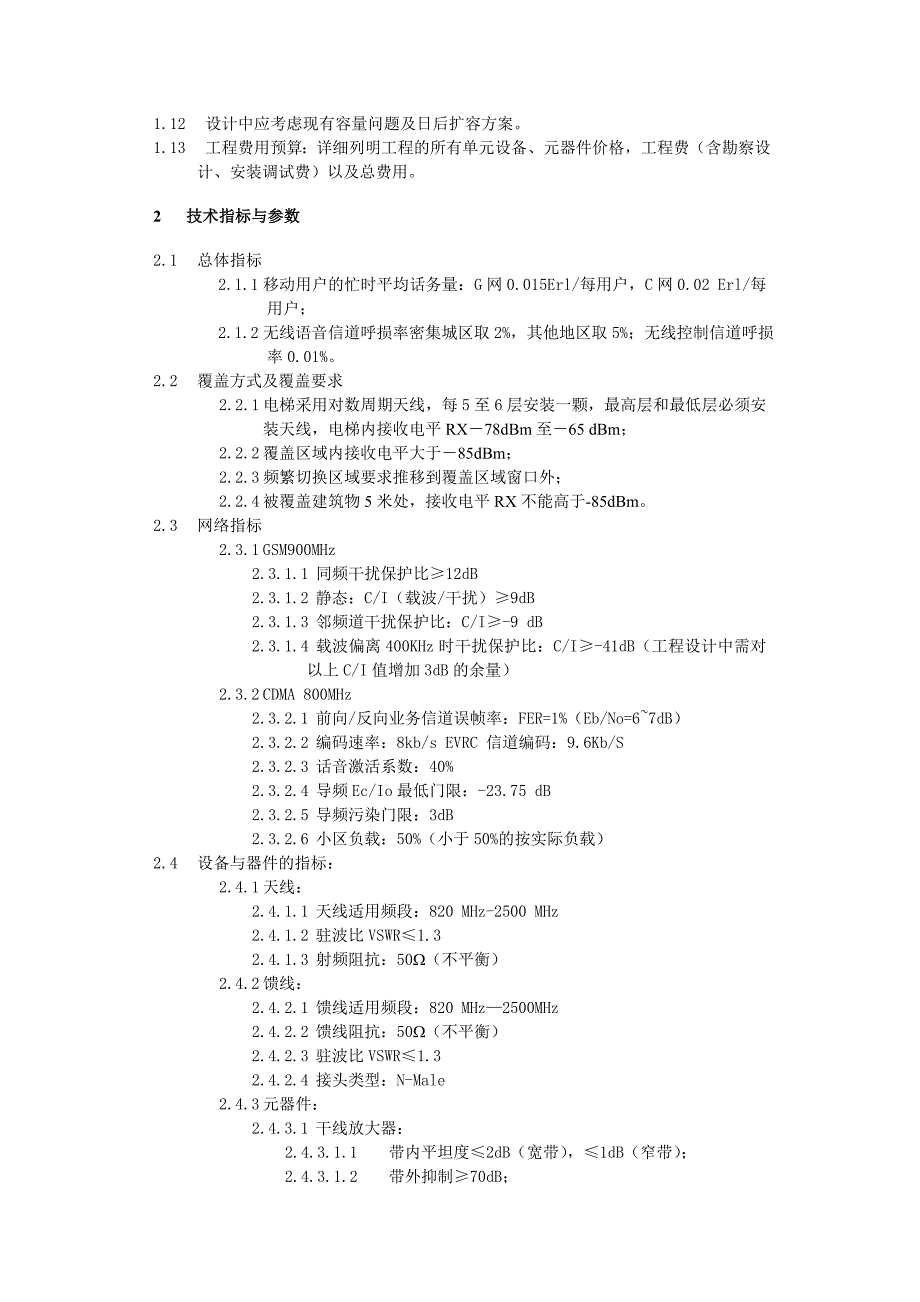 1.12　设计中应考虑现有容量问题及日后扩容方案。
1.13　工程费用预算：详细列明工程的所有单元设备、元器件价格，工程费（含勘察设计、安装调试费）以及总费用。

2　技术指标与参数

2.1　总体指标
2.1.1 移动用户的忙时平均话务量：G 网 0.015Erl/每用户，C 网 0.02 Erl/每用户；
2.1.2 无线语音信道呼损率密集城区取 2%，其他地区取 5%；无线控制信道呼损率 0.01%。
2.2　覆盖方式及覆盖要求
2.2.1 电梯采用对数周期天线，每 5 至 6 层安装一颗，最高层和最低层必须安装天线，电梯内接收电平 RX－78dBm 至－65 dBm；
2.2.2 覆盖区域内接收电平大于－85dBm；
2.2.3 频繁切换区域要求推移到覆盖区域窗口外；
2.2.4 被覆盖建筑物 5 米处，接收电平 RX 不能高于-85dBm。
2.3　网络指标
2.3.1 GSM900MHz
2.3.1.1 同频干扰保护比≥12dB
2.3.1.2 静态：C/I（载波/干扰）≥9dB
2.3.1.3 邻频道干扰保护比：C/I≥-9 dB
2.3.1.4 载波偏离 400KHz 时干扰保护比：C/I≥-41dB（工程设计中需对以上 C/I 值增加 3dB 的余量）
2.3.2 CDMA 800MHz
2.3.2.1 前向/反向业务信道误帧率：FER=1%（Eb/No=6~7dB）
2.3.2.2 编码速率：8kb/s EVRC 信道编码：9.6Kb/S
2.3.2.3 话音激活系数：40%
2.3.2.4 导频 Ec/Io 最低门限：-23.75 dB
2.3.2.5 导频污染门限：3dB
2.3.2.6 小区负载：50%（小于 50%的按实际负载）
2.4　设备与器件的指标：
2.4.1 天线：
2.4.1.1 天线适用频段：820 MHz-2500 MHz
2.4.1.2 驻波比 VSWR≤1.3
2.4.1.3 射频阻抗：50Ω（不平衡）
2.4.2 馈线：
2.4.2.1 馈线适用频段：820 MHz—2500MHz
2.4.2.2 馈线阻抗：50Ω（不平衡）
2.4.2.3 驻波比 VSWR≤1.3
2.4.2.4 接头类型：N-Male
2.4.3 元器件：
2.4.3.1 干线放大器：
2.4.3.1.1　带内平坦度≤2dB（宽带），≤1dB（窄带）；
2.4.3.1.2　带外抑制≥70dB；